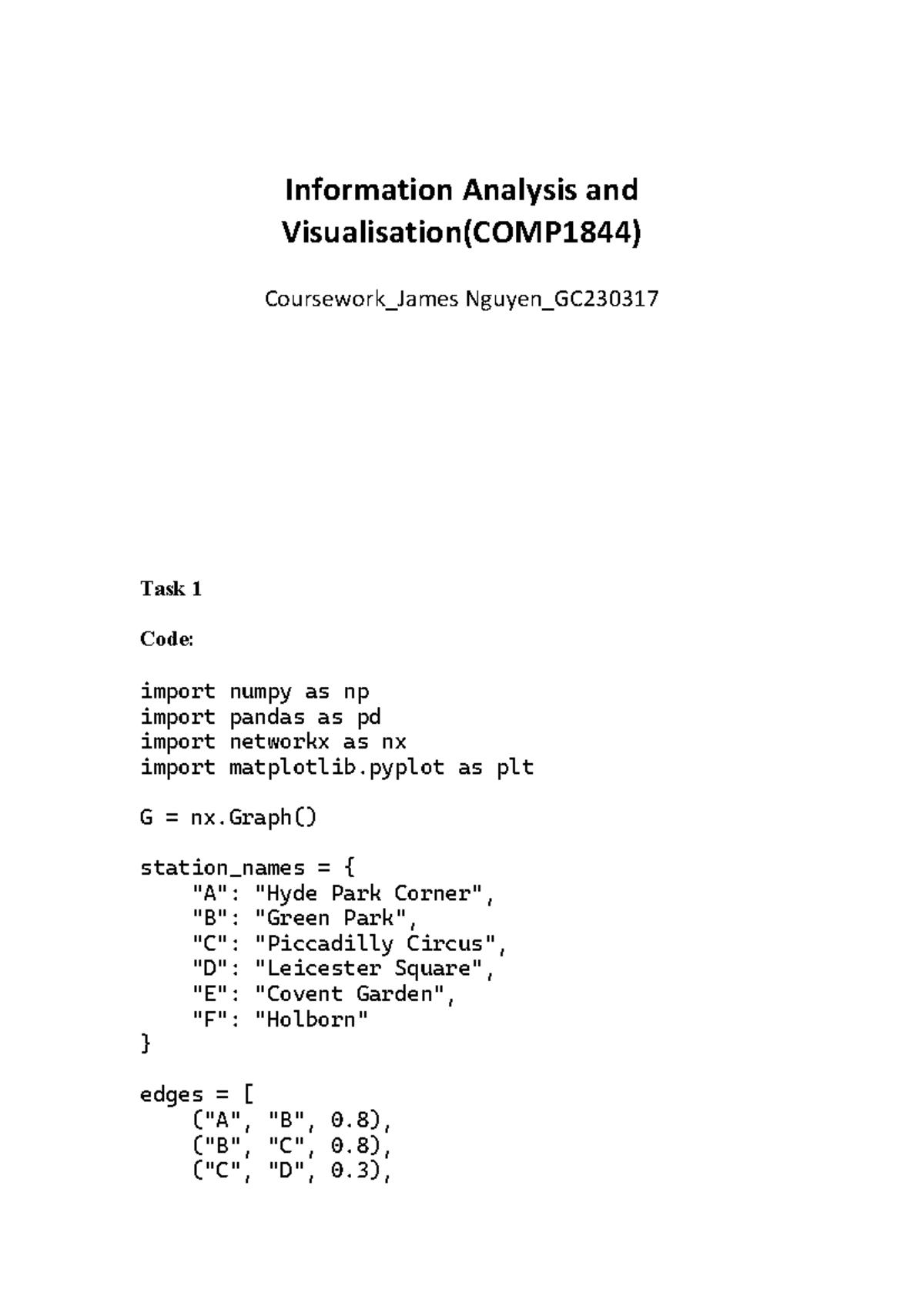 Information Analysis and
Visualisation(COMP1844)

Coursework_James Nguyen_GC230317

Task 1

Code:

import numpy as np
import pandas as pd
import networkx as nx
import matplotlib.pyplot as plt

G = nx.Graph()

station_names = {
    "A": "Hyde Park Corner",
    "B": "Green Park",
    "C": "Piccadilly Circus",
    "D": "Leicester Square",
    "E": "Covent Garden",
    "F": "Holborn"
}

edges = [
    ("A", "B", 0.8),
    ("B", "C", 0.8),
    ("C", "D", 0.3),